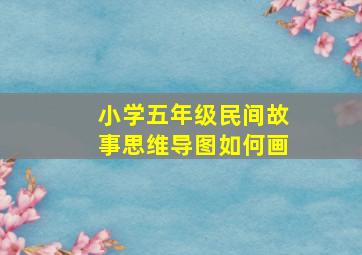 小学五年级民间故事思维导图如何画